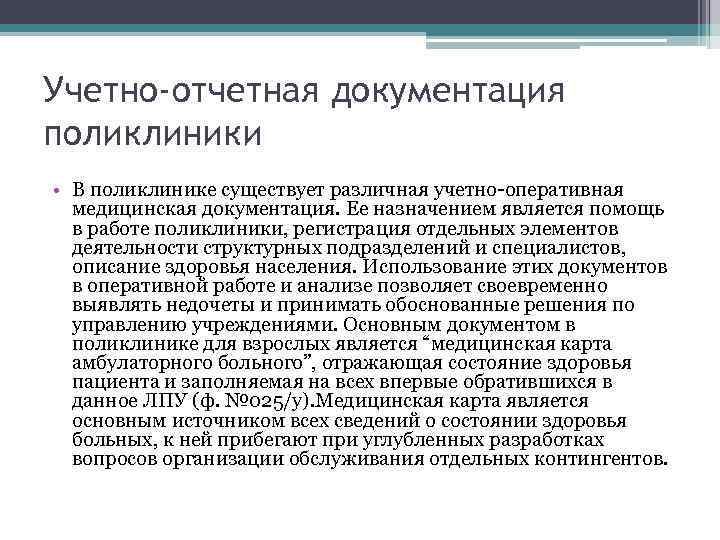 Учетно-отчетная документация поликлиники

• В поликлинике существует различная учетно-оперативная медицинская документация. Ее назначением является помощь в работе поликлиники, регистрация отдельных элементов деятельности структурных подразделений и специалистов, описание здоровья населения. Использование этих документов в оперативной работе и анализе позволяет своевременно выявлять недочеты и принимать обоснованные решения по управлению учреждениями. Основным документом в поликлинике для взрослых является “медицинская карта амбулаторного больного”, отражающая состояние здоровья пациента и заполняемая на всех впервые обратившихся в данное ЛПУ (ф. №025/у).Медицинская карта является основным источником всех сведений о состоянии здоровья больных, к ней прибегают при углубленных разработках вопросов организации обслуживания отдельных контингентов.